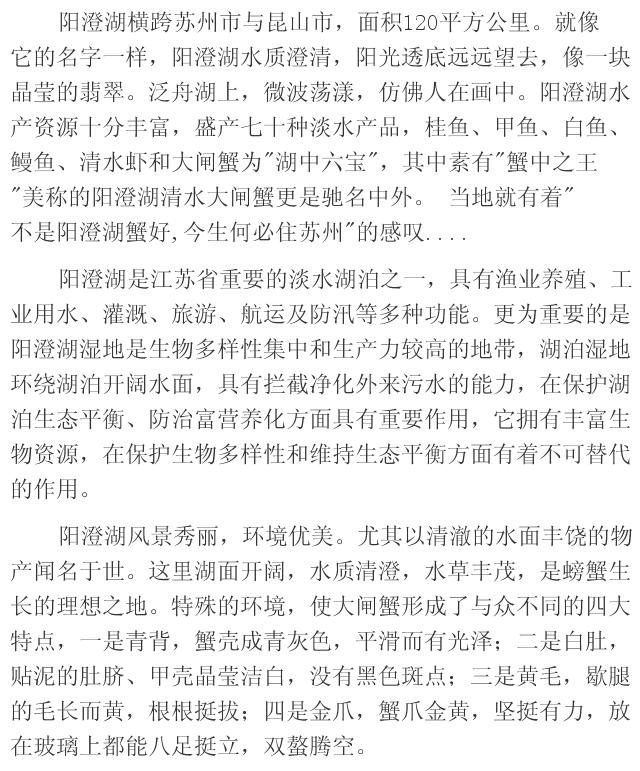 阳澄湖横跨苏州市与昆山市，面积120平方公里。就像它的名字一样，阳澄湖水质澄清，阳光透底远远望去，像一块晶莹的翡翠。泛舟湖上，微波荡漾，仿佛人在画中。阳澄湖水产资源十分丰富，盛产七十种淡水产品，桂鱼、甲鱼、白鱼、鳗鱼、清水虾和大闸蟹为"湖中六宝"，其中素有"蟹中之王"美称的阳澄湖清水大闸蟹更是驰名中外。 当地就有着"不是阳澄湖蟹好,今生何必住苏州"的感叹....

阳澄湖是江苏省重要的淡水湖泊之一，具有渔业养殖、工业用水、灌溉、旅游、航运及防汛等多种功能。更为重要的是阳澄湖湿地是生物多样性集中和生产力较高的地带，湖泊湿地环绕湖泊开阔水面，具有拦截净化外来污水的能力，在保护湖泊生态平衡、防治富营养化方面具有重要作用，它拥有丰富生物资源，在保护生物多样性和维持生态平衡方面有着不可替代的作用。

阳澄湖风景秀丽，环境优美。尤其以清澈的水面丰饶的物产闻名于世。这里湖面开阔，水质清澄，水草丰茂，是螃蟹生长的理想之地。特殊的环境，使大闸蟹形成了与众不同的四大特点，一是青背，蟹壳成青灰色，平滑而有光泽；二是白肚，贴泥的肚脐、甲壳晶莹洁白，没有黑色斑点；三是黄毛，歇腿的毛长而黄，根根挺拔；四是金爪，蟹爪金黄，坚挺有力，放在玻璃上都能八足挺立，双螯腾空。